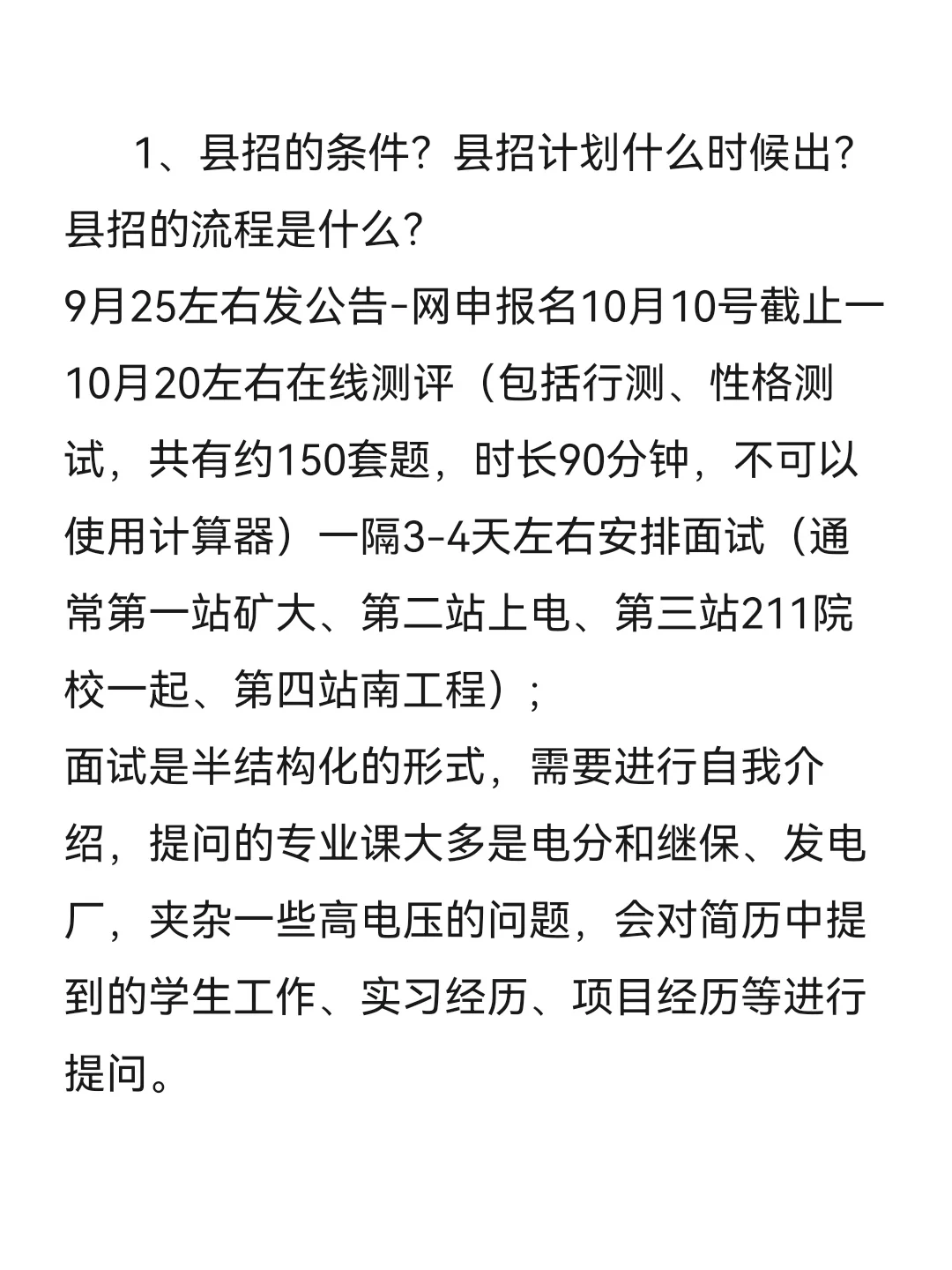 1、县招的条件？县招计划什么时候出？县招的流程是什么？

9月25左右发公告-网申报名10月10号截止一10月20左右在线测评（包括行测、性格测试，共有约150套题，时长90分钟，不可以使用计算器）一隔3-4天左右安排面试（通常第一站矿大、第二站上电、第三站211院校一起、第四站南工程）；

面试是半结构化的形式，需要进行自我介绍，提问的专业课大多是电分和继保、发电厂，夹杂一些高电压的问题，会对简历中提到的学生工作、实习经历、项目经历等进行提问。